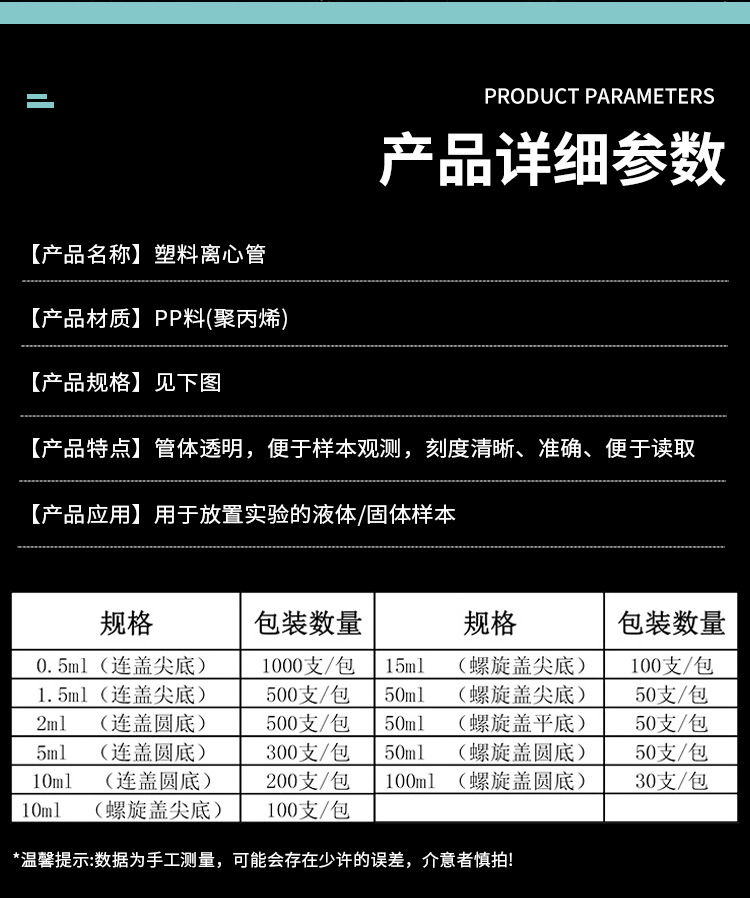 PRODUCT PARAMETERS

产品详细参数

【产品名称】塑料离心管

【产品材质】PP料(聚丙烯)

【产品规格】见下图

【产品特点】管体透明，便于样本观测，刻度清晰、准确、便于读取

【产品应用】用于放置实验的液体/固体样本

| 规格 | 包装数量 | 规格 | 包装数量 |
|---|---|---|---|
| 0.5ml（连盖尖底） | 1000支/包 | 15ml （螺旋盖尖底） | 100支/包 |
| 1.5ml（连盖尖底） | 500支/包 | 50ml （螺旋盖尖底） | 50支/包 |
| 2ml （连盖圆底） | 500支/包 | 50ml （螺旋盖平底） | 50支/包 |
| 5ml （连盖圆底） | 300支/包 | 50ml （螺旋盖圆底） | 50支/包 |
| 10ml （连盖圆底） | 200支/包 | 100ml （螺旋盖圆底） | 30支/包 |
| 10ml （螺旋盖尖底） | 100支/包 | | |

*温馨提示:数据为手工测量，可能会存在少许的误差，介意者慎拍!